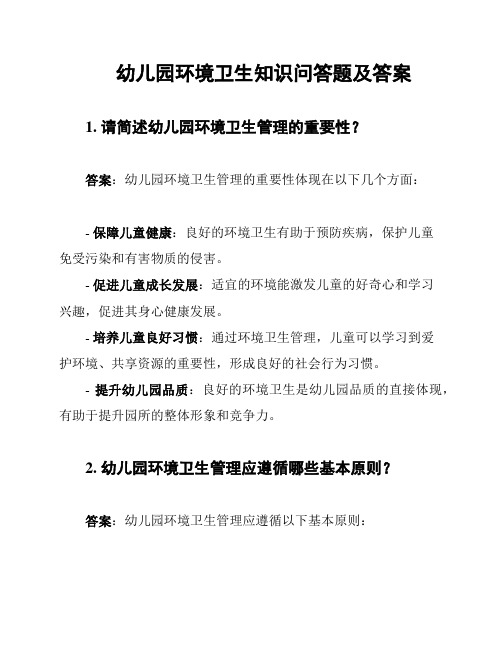 幼儿园环境卫生知识问答题及答案

1. 请简述幼儿园环境卫生管理的重要性？

答案：幼儿园环境卫生管理的重要性体现在以下几个方面：

- 保障儿童健康：良好的环境卫生有助于预防疾病，保护儿童免受污染和有害物质的侵害。
- 促进儿童成长发展：适宜的环境能激发儿童的好奇心和学习兴趣，促进其身心健康发展。
- 培养儿童良好习惯：通过环境卫生管理，儿童可以学习到爱护环境、共享资源的重要性，形成良好的社会行为习惯。
- 提升幼儿园品质：良好的环境卫生是幼儿园品质的直接体现，有助于提升园所的整体形象和竞争力。

2. 幼儿园环境卫生管理应遵循哪些基本原则？

答案：幼儿园环境卫生管理应遵循以下基本原则：